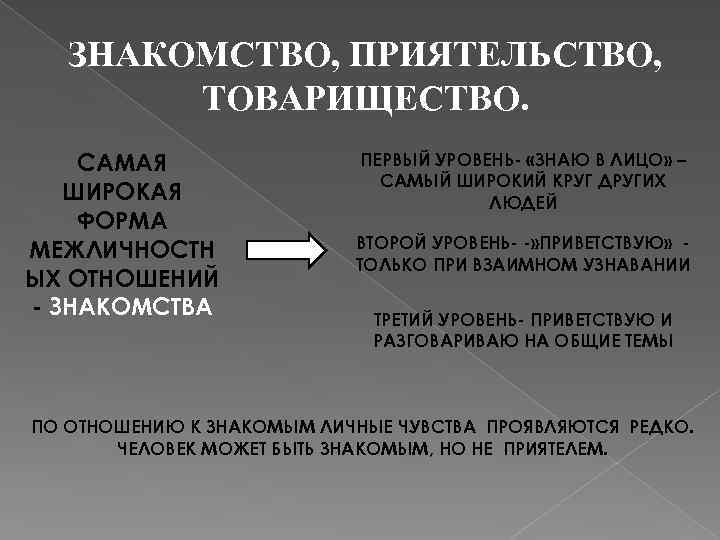 ЗНАКОМСТВО, ПРИЯТЕЛЬСТВО, ТОВАРИЩЕСТВО.

САМАЯ ШИРОКАЯ ФОРМА МЕЖЛИЧНОСТНЫХ ОТНОШЕНИЙ - ЗНАКОМСТВА

ПЕРВЫЙ УРОВЕНЬ- «ЗНАЮ В ЛИЦО» – САМЫЙ ШИРОКИЙ КРУГ ДРУГИХ ЛЮДЕЙ

ВТОРОЙ УРОВЕНЬ- -»ПРИВЕТСТВУЮ» - ТОЛЬКО ПРИ ВЗАИМНОМ УЗНАВАНИИ

ТРЕТИЙ УРОВЕНЬ- ПРИВЕТСТВУЮ И РАЗГОВАРИВАЮ НА ОБЩИЕ ТЕМЫ

ПО ОТНОШЕНИЮ К ЗНАКОМЫМ ЛИЧНЫЕ ЧУВСТВА ПРОЯВЛЯЮТСЯ РЕДКО. ЧЕЛОВЕК МОЖЕТ БЫТЬ ЗНАКОМЫМ, НО НЕ ПРИЯТЕЛЕМ.